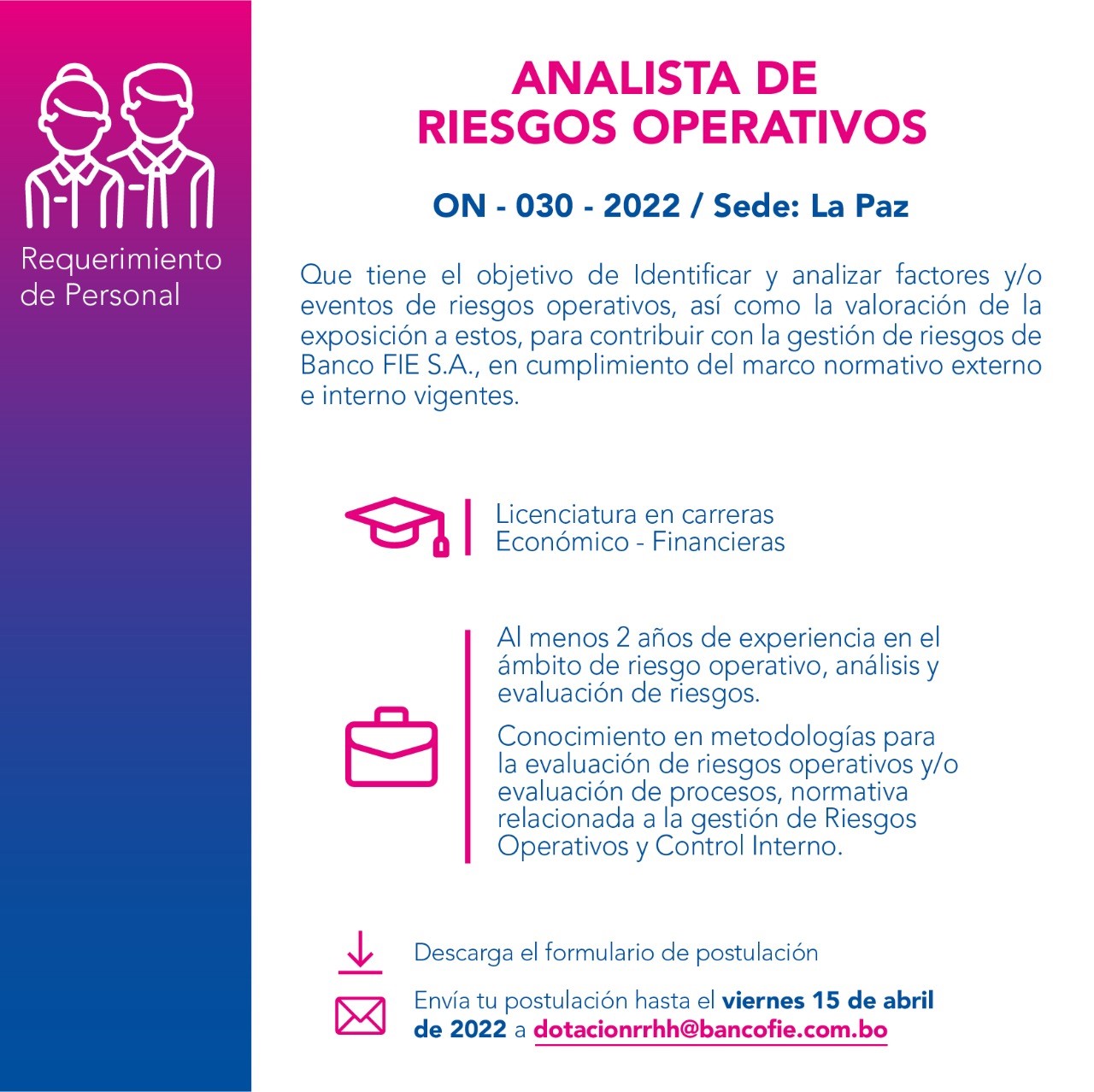 Requerimiento de Personal

ANALISTA DE RIESGOS OPERATIVOS

ON - 030 - 2022 / Sede: La Paz

Que tiene el objetivo de Identificar y analizar factores y/o eventos de riesgos operativos, así como la valoración de la exposición a estos, para contribuir con la gestión de riesgos de Banco FIE S.A., en cumplimiento del marco normativo externo e interno vigentes.

Licenciatura en carreras Económico - Financieras

Al menos 2 años de experiencia en el ámbito de riesgo operativo, análisis y evaluación de riesgos.

Conocimiento en metodologías para la evaluación de riesgos operativos y/o evaluación de procesos, normativa relacionada a la gestión de Riesgos Operativos y Control Interno.

Descarga el formulario de postulación

Envía tu postulación hasta el viernes 15 de abril de 2022 a dotacionrrhh@bancofie.com.bo